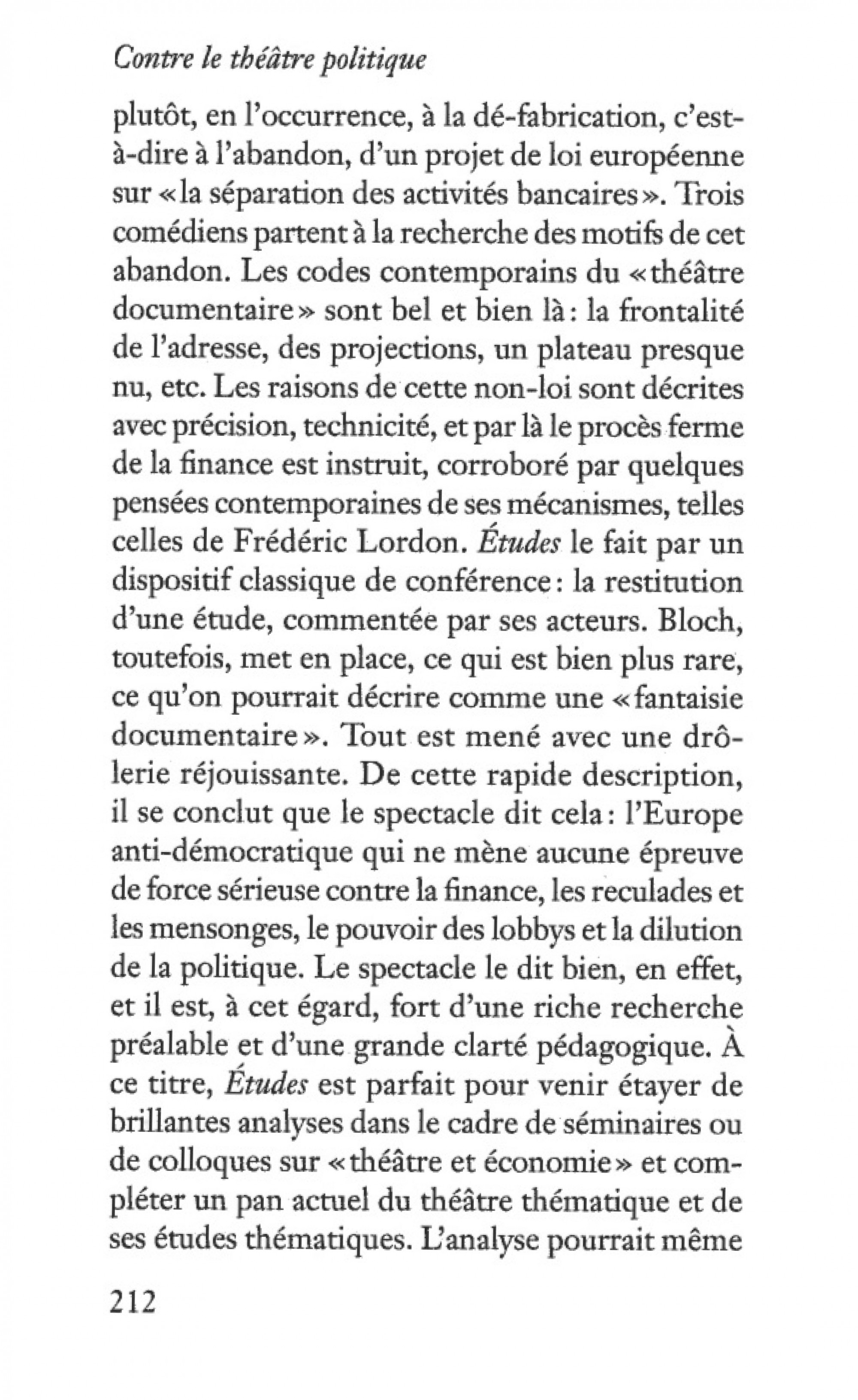 Contre le théâtre politique

plutôt, en l'occurrence, à la dé-fabrication, c'est-à-dire à l'abandon, d'un projet de loi européenne sur «la séparation des activités bancaires». Trois comédiens partent à la recherche des motifs de cet abandon. Les codes contemporains du «théâtre documentaire» sont bel et bien là: la frontalité de l'adresse, des projections, un plateau presque nu, etc. Les raisons de cette non-loi sont décrites avec précision, technicité, et par là le procès ferme de la finance est instruit, corroboré par quelques pensées contemporaines de ses mécanismes, telles celles de Frédéric Lordon. Études le fait par un dispositif classique de conférence: la restitution d'une étude, commentée par ses acteurs. Bloch, toutefois, met en place, ce qui est bien plus rare, ce qu'on pourrait décrire comme une «fantaisie documentaire». Tout est mené avec une drôlerie réjouissante. De cette rapide description, il se conclut que le spectacle dit cela: l'Europe anti-démocratique qui ne mène aucune épreuve de force sérieuse contre la finance, les reculades et les mensonges, le pouvoir des lobbys et la dilution de la politique. Le spectacle le dit bien, en effet, et il est, à cet égard, fort d'une riche recherche préalable et d'une grande clarté pédagogique. À ce titre, Études est parfait pour venir étayer de brillantes analyses dans le cadre de séminaires ou de colloques sur «théâtre et économie» et compléter un pan actuel du théâtre thématique et de ses études thématiques. L'analyse pourrait même

212